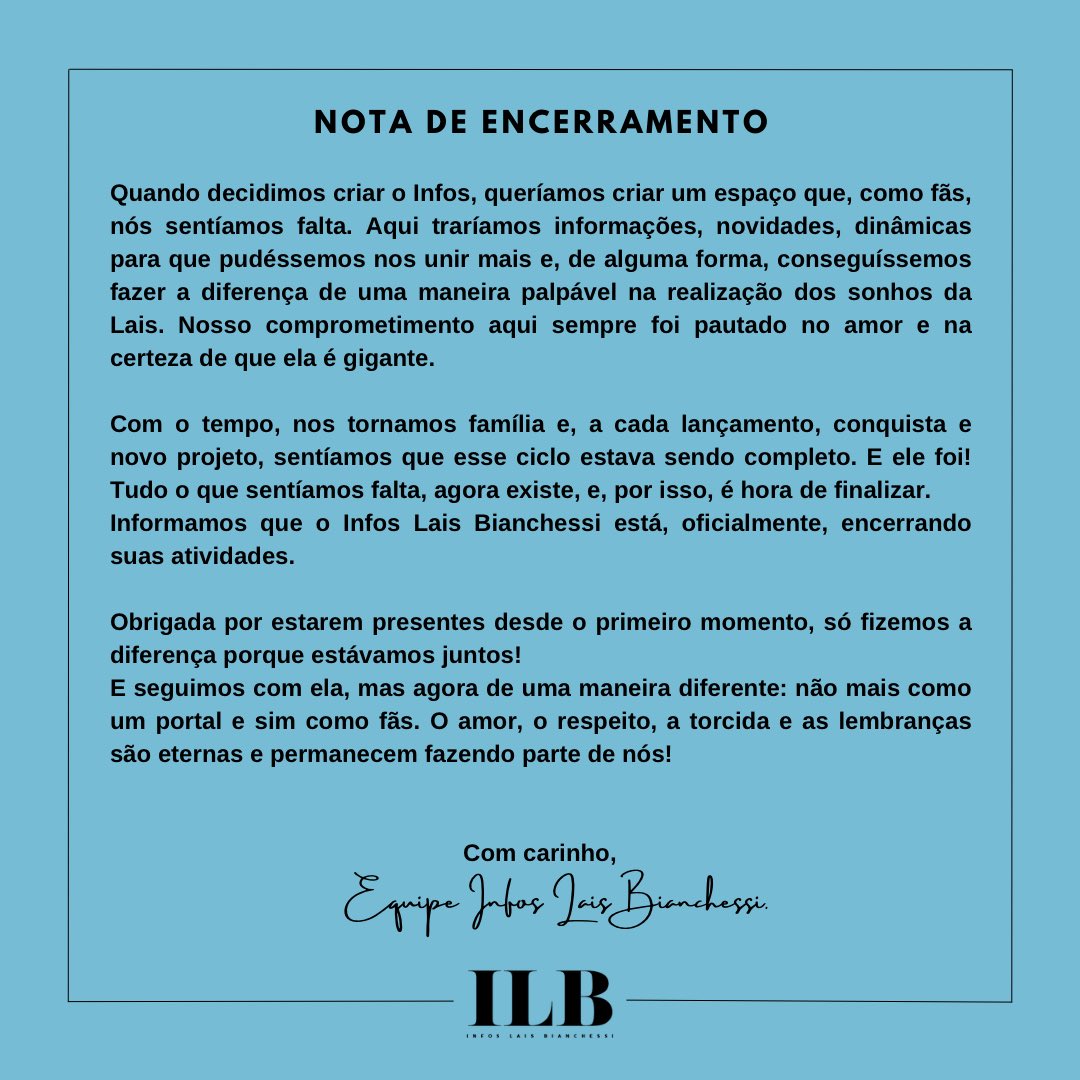 NOTA DE ENCERRAMENTO

Quando decidimos criar o Infos, queríamos criar um espaço que, como fãs, nós sentíamos falta. Aqui traríamos informações, novidades, dinâmicas para que pudéssemos nos unir mais e, de alguma forma, conseguíssemos fazer a diferença de uma maneira palpável na realização dos sonhos da Lais. Nosso comprometimento aqui sempre foi pautado no amor e na certeza de que ela é gigante.

Com o tempo, nos tornamos família e, a cada lançamento, conquista e novo projeto, sentíamos que esse ciclo estava sendo completo. E ele foi! Tudo o que sentíamos falta, agora existe, e, por isso, é hora de finalizar.
Informamos que o Infos Lais Bianchessi está, oficialmente, encerrando suas atividades.

Obrigada por estarem presentes desde o primeiro momento, só fizemos a diferença porque estávamos juntos!
E seguimos com ela, mas agora de uma maneira diferente: não mais como um portal e sim como fãs. O amor, o respeito, a torcida e as lembranças são eternas e permanecem fazendo parte de nós!

Com carinho,
Equipe Infos Lais Bianchessi.

ILB
INFOS LAIS BIANCHESSI